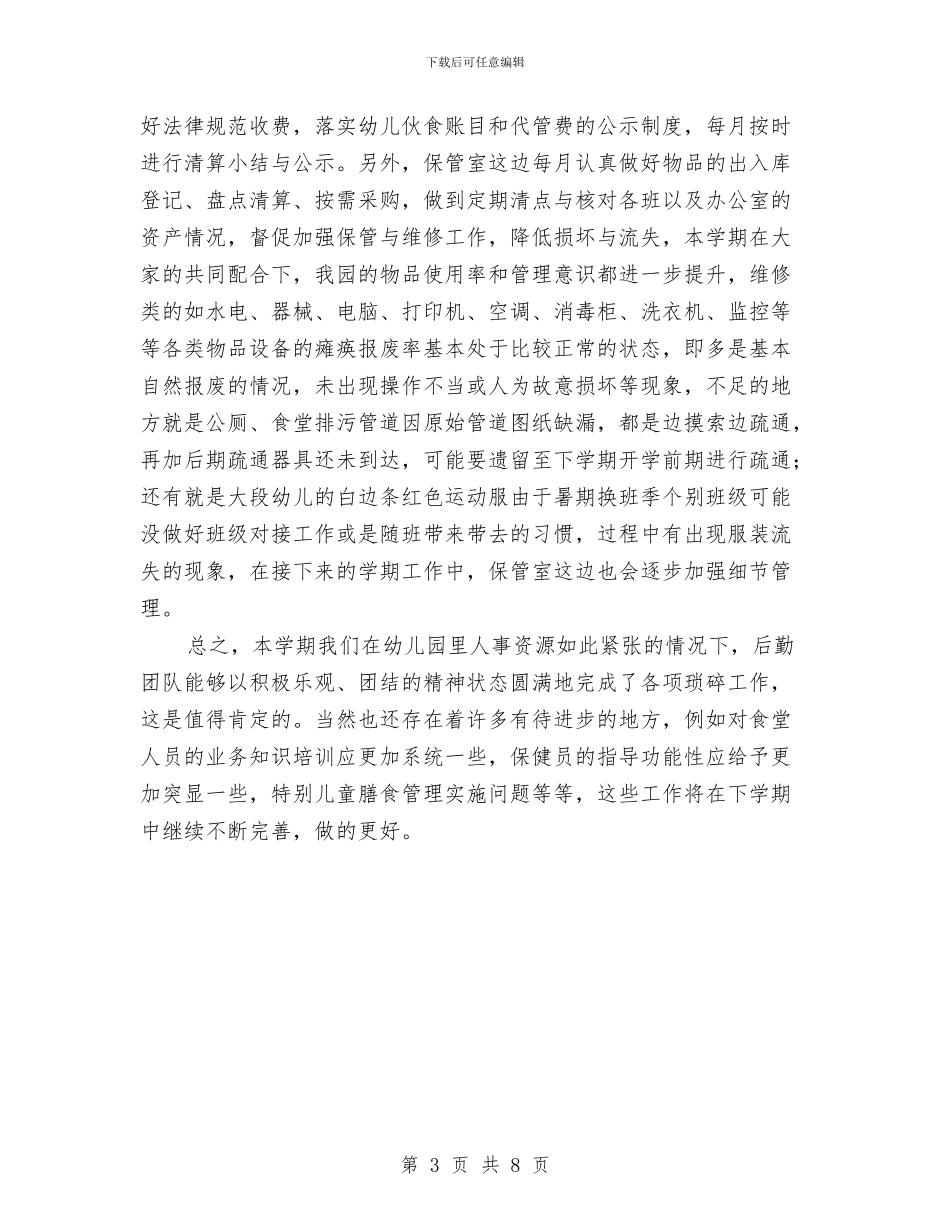 下载后可任意编辑

好法律规范收费，落实幼儿伙食账目和代管费的公示制度，每月按时进行清算小结与公示。另外，保管室这边每月认真做好物品的出入库登记、盘点清算、按需采购，做到定期清点与核对各班以及办公室的资产情况，督促加强保管与维修工作，降低损坏与流失，本学期在大家的共同配合下，我园的物品使用率和管理意识都进一步提升，维修类的如水电、器械、电脑、打印机、空调、消毒柜、洗衣机、监控等等各类物品设备的瘫痪报废率基本处于比较正常的状态，即多是基本自然报废的情况，未出现操作不当或人为故意损坏等现象，不足的地方就是公厕、食堂排污管道因原始管道图纸缺漏，都是边摸索边疏通，再加后期疏通器具还未到达，可能要遗留至下学期开学前期进行疏通；还有就是大段幼儿的白边条红色运动服由于暑期换班季个别班级可能没做好班级对接工作或是随班带来带去的习惯，过程中有出现服装流失的现象，在接下来的学期工作中，保管室这边也会逐步加强细节管理。

总之，本学期我们在幼儿园里人事资源如此紧张的情况下，后勤团队能够以积极乐观、团结的精神状态圆满地完成了各项琐碎工作，这是值得肯定的。当然也还存在着许多有待进步的地方，例如对食堂人员的业务知识培训应更加系统一些，保健员的指导功能性应给予更加突显一些，特别儿童膳食管理实施问题等等，这些工作将在下学期中继续不断完善，做的更好。

第 3 页 共 8 页